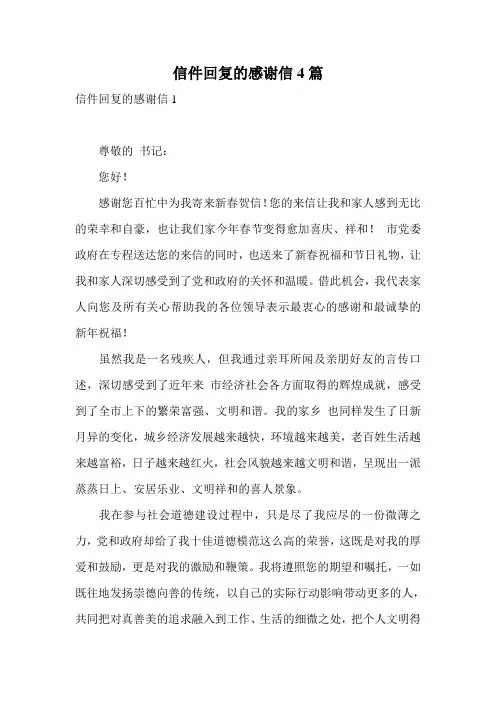 信件回复的感谢信 4 篇

信件回复的感谢信 1

尊敬的 书记：

您好！

感谢您百忙中为我寄来新春贺信！您的来信让我和家人感到无比的荣幸和自豪，也让我们家今年春节变得愈加喜庆、祥和！ 市党委政府在专程送达您的来信的同时，也送来了新春祝福和节日礼物，让我和家人深切感受到了党和政府的关怀和温暖。借此机会，我代表家人向您及所有关心帮助我的各位领导表示最衷心的感谢和最诚挚的新年祝福！

虽然我是一名残疾人，但我通过亲耳所闻及亲朋好友的言传口述，深切感受到了近年来 市经济社会各方面取得的辉煌成就，感受到了全市上下的繁荣富强、文明和谐。我的家乡 也同样发生了日新月异的变化，城乡经济发展越来越快，环境越来越美，老百姓生活越来越富裕，日子越来越红火，社会风貌越来越文明和谐，呈现出一派蒸蒸日上、安居乐业、文明祥和的喜人景象。

我在参与社会道德建设过程中，只是尽了我应尽的一份微薄之力，党和政府却给了我十佳道德模范这么高的荣誉，这既是对我的厚爱和鼓励，更是对我的激励和鞭策。我将遵照您的期望和嘱托，一如既往地发扬崇德向善的传统，以自己的实际行动影响带动更多的人，共同把对真善美的追求融入到工作、生活的细微之处，把个人文明得